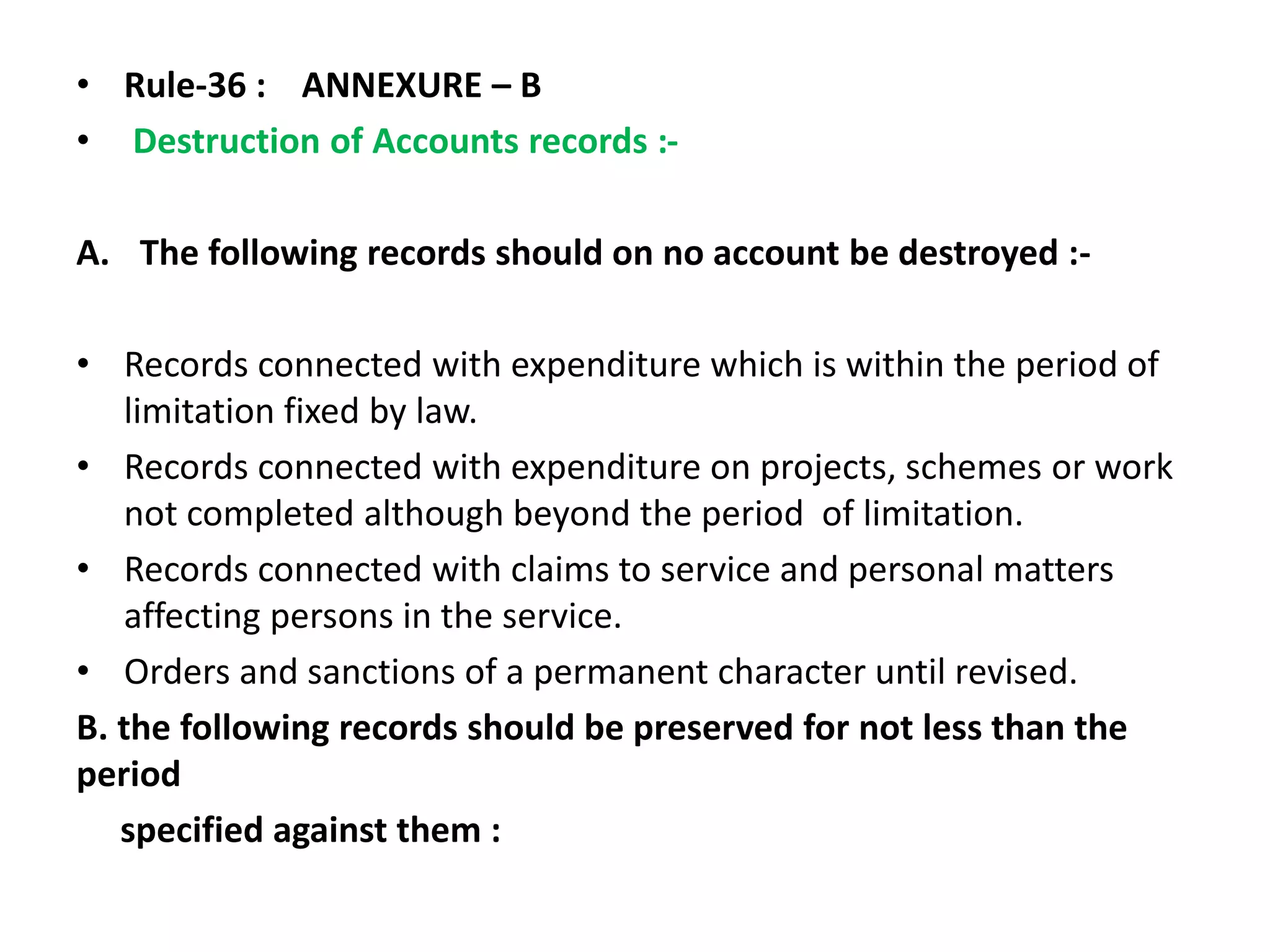 • Rule-36 : ANNEXURE – B
• Destruction of Accounts records :-

A. The following records should on no account be destroyed :-

• Records connected with expenditure which is within the period of limitation fixed by law.
• Records connected with expenditure on projects, schemes or work not completed although beyond the period of limitation.
• Records connected with claims to service and personal matters affecting persons in the service.
• Orders and sanctions of a permanent character until revised.

B. the following records should be preserved for not less than the period
specified against them :